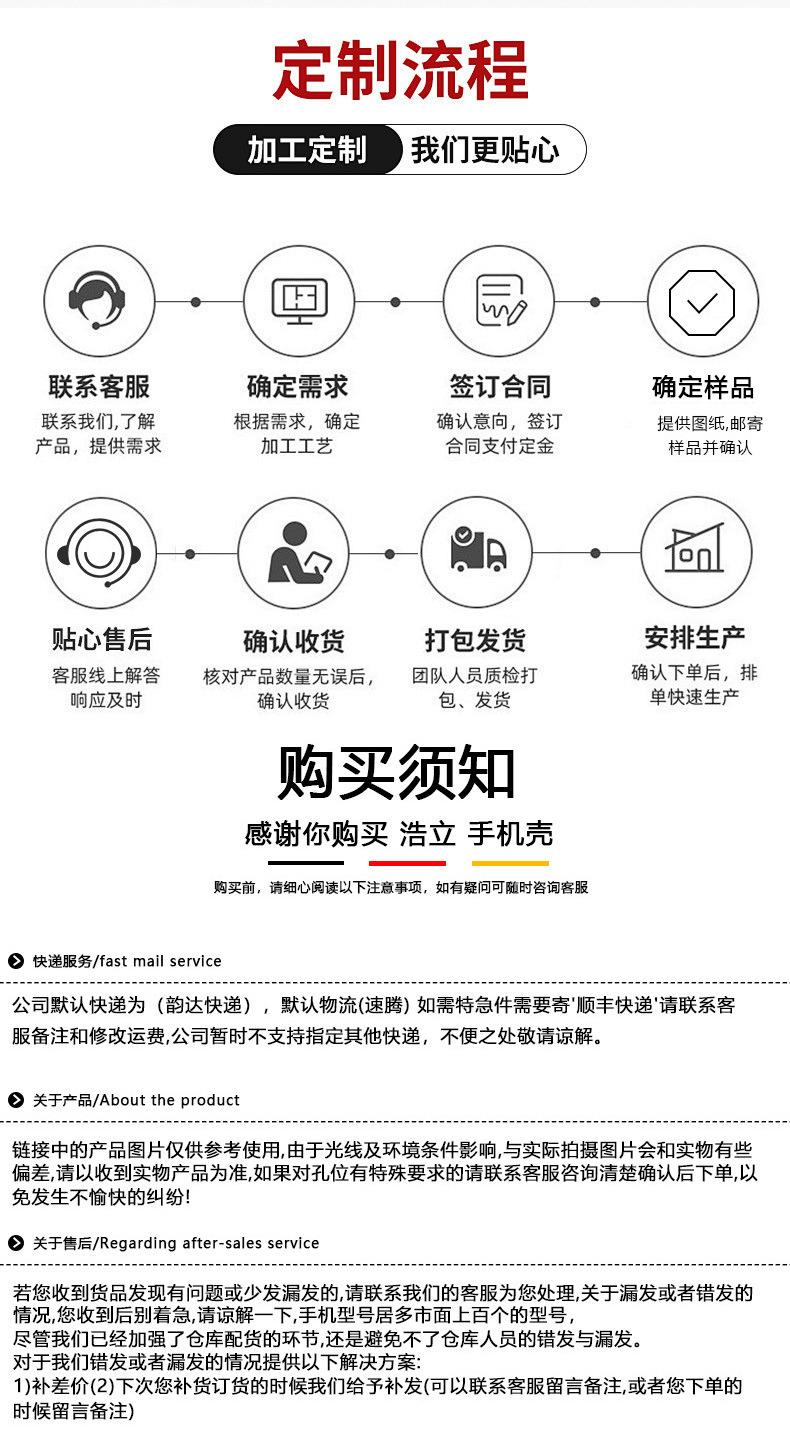 定制流程

加工定制 我们更贴心

联系客服
联系我们,了解产品，提供需求

确定需求
根据需求，确定加工工艺

签订合同
确认意向，签订合同支付定金

确定样品
提供图纸,邮寄样品并确认

贴心售后
客服线上解答响应及时

确认收货
核对产品数量无误后，确认收货

打包发货
团队人员质检打包、发货

安排生产
确认下单后，排单快速生产

购买须知

感谢你购买 浩立 手机壳

购买前，请细心阅读以下注意事项，如有疑问可随时咨询客服

快递服务/fast mail service

公司默认快递为（韵达快递），默认物流(速腾) 如需特急件需要寄'顺丰快递'请联系客服备注和修改运费,公司暂时不支持指定其他快递，不便之处敬请谅解。

关于产品/About the product

链接中的产品图片仅供参考使用,由于光线及环境条件影响,与实际拍摄图片会和实物有些偏差,请以收到实物产品为准,如果对孔位有特殊要求的请联系客服咨询清楚确认后下单,以免发生不愉快的纠纷!

关于售后/Regarding after-sales service

若您收到货品发现有问题或少发漏发的,请联系我们的客服为您处理,关于漏发或者错发的情况,您收到后别着急,请谅解一下,手机型号居多市面上百个的型号，
尽管我们已经加强了仓库配货的环节,还是避免不了仓库人员的错发与漏发。
对于我们错发或者漏发的情况提供以下解决方案:
1)补差价(2)下次您补货订货的时候我们给予补发(可以联系客服留言备注,或者您下单的时候留言备注)